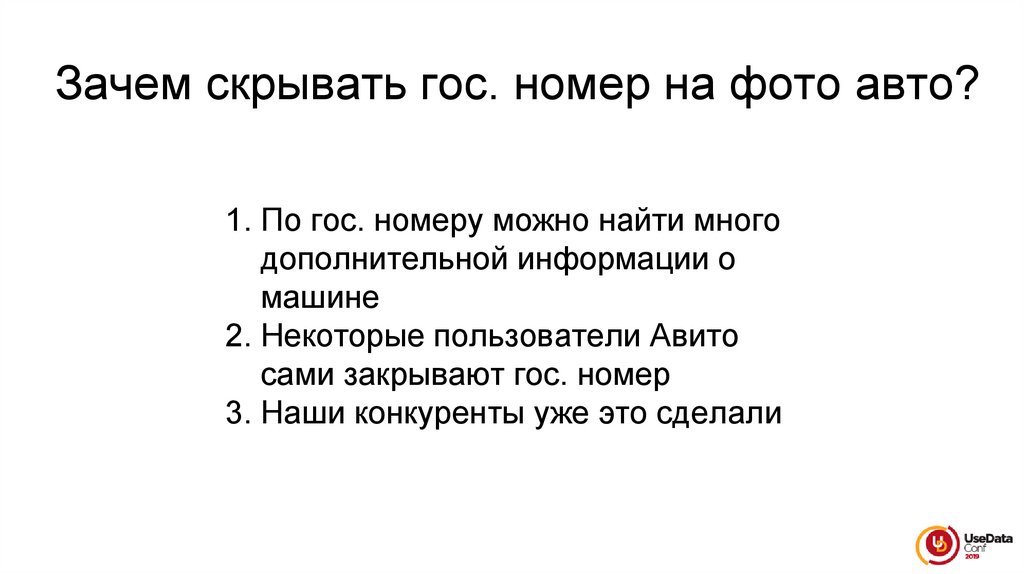 Зачем скрывать гос. номер на фото авто?

1. По гос. номеру можно найти много дополнительной информации о машине
2. Некоторые пользователи Авито сами закрывают гос. номер
3. Наши конкуренты уже это сделали

UseData Conf 2019